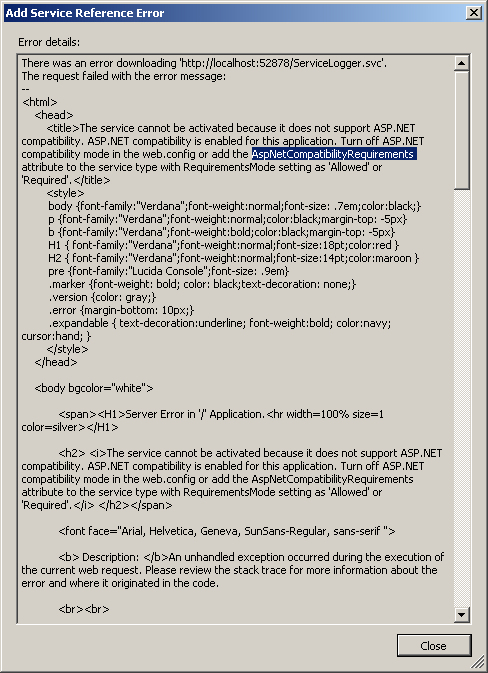 Add Service Reference Error

Error details:

There was an error downloading 'http://localhost:52878/ServiceLogger.svc'.
The request failed with the error message:
--
<html>
<head>
<title>The service cannot be activated because it does not support ASP.NET compatibility. ASP.NET compatibility is enabled for this application. Turn off ASP.NET compatibility mode in the web.config or add the AspNetCompatibilityRequirements attribute to the service type with RequirementsMode setting as 'Allowed' or 'Required'.</title>
<style>
body {font-family:"Verdana";font-weight:normal;font-size: .7em;color:black;}
p {font-family:"Verdana";font-weight:normal;color:black;margin-top: -5px}
b {font-family:"Verdana";font-weight:bold;color:black;margin-top: -5px}
H1 { font-family:"Verdana";font-weight:normal;font-size:18pt;color:red }
H2 { font-family:"Verdana";font-weight:normal;font-size:14pt;color:maroon }
pre {font-family:"Lucida Console";font-size: .9em}
.marker {font-weight: bold; color: black;text-decoration: none;}
.version {color: gray;}
.error {margin-bottom: 10px;}
.expandable { text-decoration:underline; font-weight:bold; color:navy; cursor:hand; }
</style>
</head>

<body bgcolor="white">

<span><H1>Server Error in '/' Application.<hr width=100% size=1 color=silver></H1>

<h2> <i>The service cannot be activated because it does not support ASP.NET compatibility. ASP.NET compatibility is enabled for this application. Turn off ASP.NET compatibility mode in the web.config or add the AspNetCompatibilityRequirements attribute to the service type with RequirementsMode setting as 'Allowed' or 'Required'.</i> </h2></span>

<font face="Arial, Helvetica, Geneva, SunSans-Regular, sans-serif ">

<b> Description: </b>An unhandled exception occurred during the execution of the current web request. Please review the stack trace for more information about the error and where it originated in the code.

<br><br>

Close